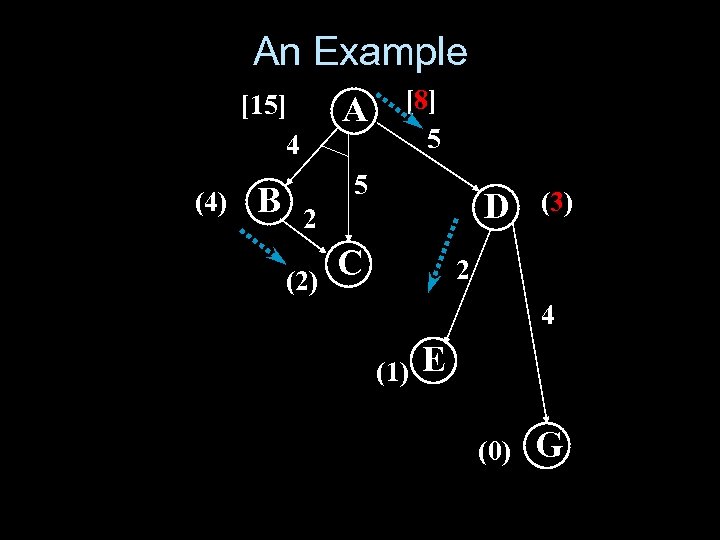 An Example

[15]

A

[8]

4

5

5

(4)

B

2

D

(3)

C

(2)

2

4

(1)

E

(0)

G